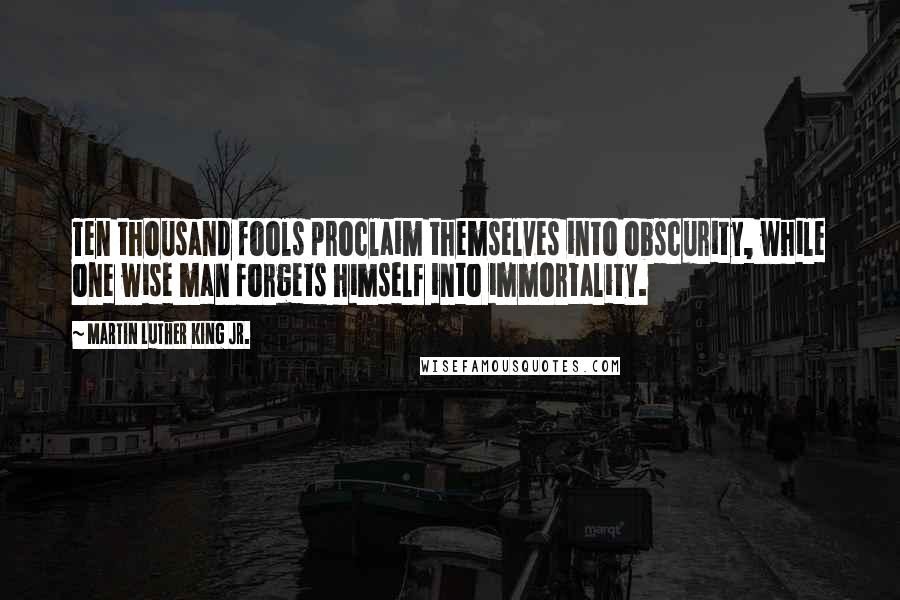 TEN THOUSAND FOOLS PROCLAIM THEMSELVES INTO OBSCURITY, WHILE ONE WISE MAN FORGETS HIMSELF INTO IMMORTALITY.

~ MARTIN LUTHER KING JR.

WISEFAMOUSQUOTES.COM

marqt